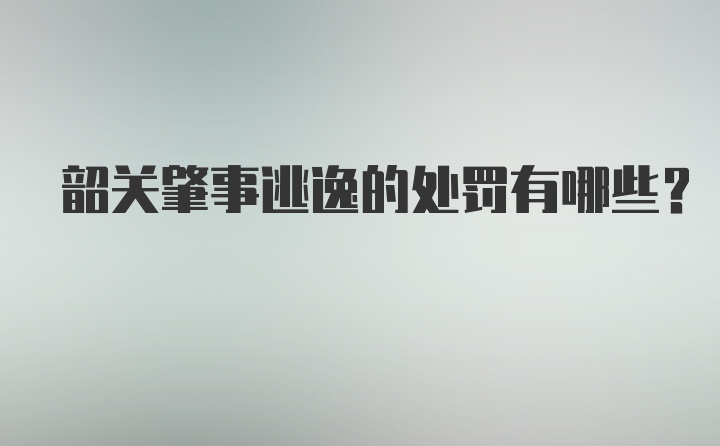 韶关肇事逃逸的处罚有哪些？